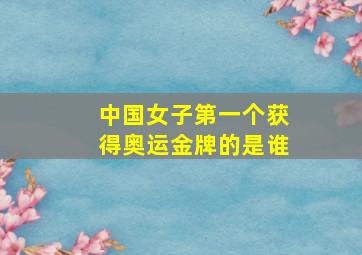 中国女子第一个获得奥运金牌的是谁